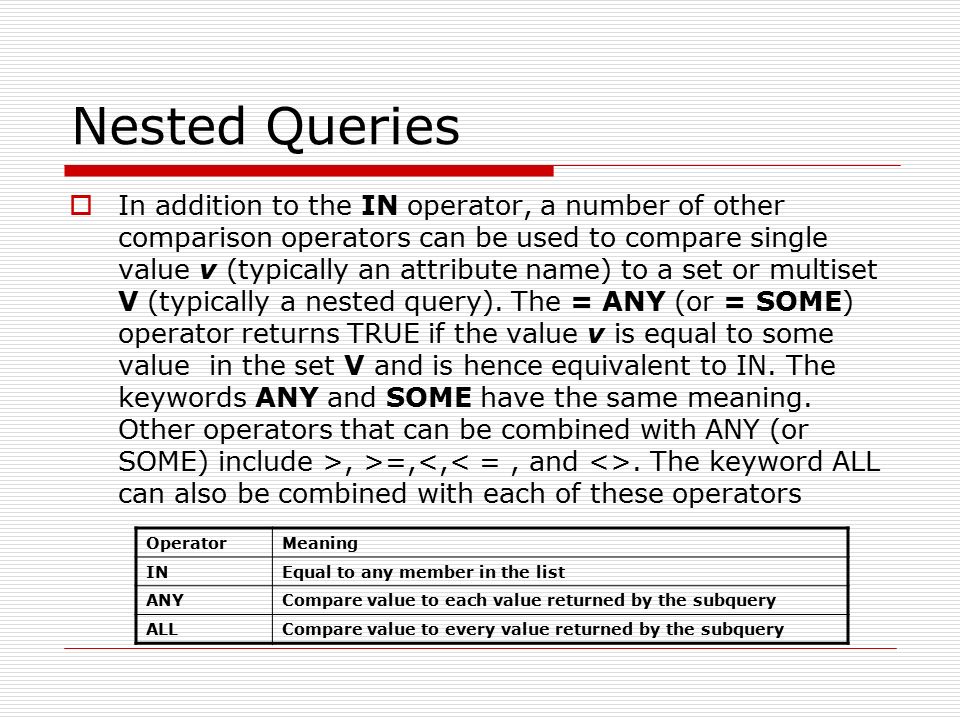 Nested Queries

In addition to the IN operator, a number of other comparison operators can be used to compare single value v (typically an attribute name) to a set or multiset V (typically a nested query). The = ANY (or = SOME) operator returns TRUE if the value v is equal to some value  in the set V and is hence equivalent to IN. The keywords ANY and SOME have the same meaning. Other operators that can be combined with ANY (or SOME) include >, >=,<,< = , and <>. The keyword ALL can also be combined with each of these operators

| Operator | Meaning |
|---|---|
| IN | Equal to any member in the list |
| ANY | Compare value to each value returned by the subquery |
| ALL | Compare value to every value returned by the subquery |